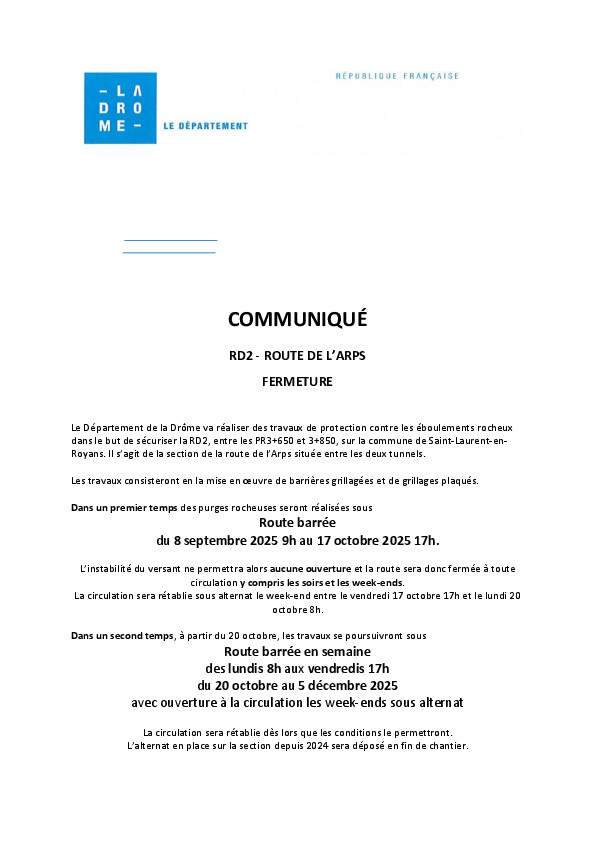 – LA
DRO
ME –

LE DÉPARTEMENT

RÉPUBLIQUE FRANÇAISE

COMMUNIQUÉ

RD2 - ROUTE DE L'ARPS

FERMETURE

Le Département de la Drôme va réaliser des travaux de protection contre les éboulements rocheux dans le but de sécuriser la RD2, entre les PR3+650 et 3+850, sur la commune de Saint-Laurent-en-Royans. Il s'agit de la section de la route de l'Arps située entre les deux tunnels.

Les travaux consisteront en la mise en œuvre de barrières grillagées et de grillages plaqués.

Dans un premier temps des purges rocheuses seront réalisées sous
Route barrée
du 8 septembre 2025 9h au 17 octobre 2025 17h.

L'instabilité du versant ne permettra alors aucune ouverture et la route sera donc fermée à toute circulation y compris les soirs et les week-ends.
La circulation sera rétablie sous alternat le week-end entre le vendredi 17 octobre 17h et le lundi 20 octobre 8h.

Dans un second temps, à partir du 20 octobre, les travaux se poursuivront sous
Route barrée en semaine
des lundis 8h aux vendredis 17h
du 20 octobre au 5 décembre 2025
avec ouverture à la circulation les week-ends sous alternat

La circulation sera rétablie dès lors que les conditions le permettront.
L'alternat en place sur la section depuis 2024 sera déposé en fin de chantier.